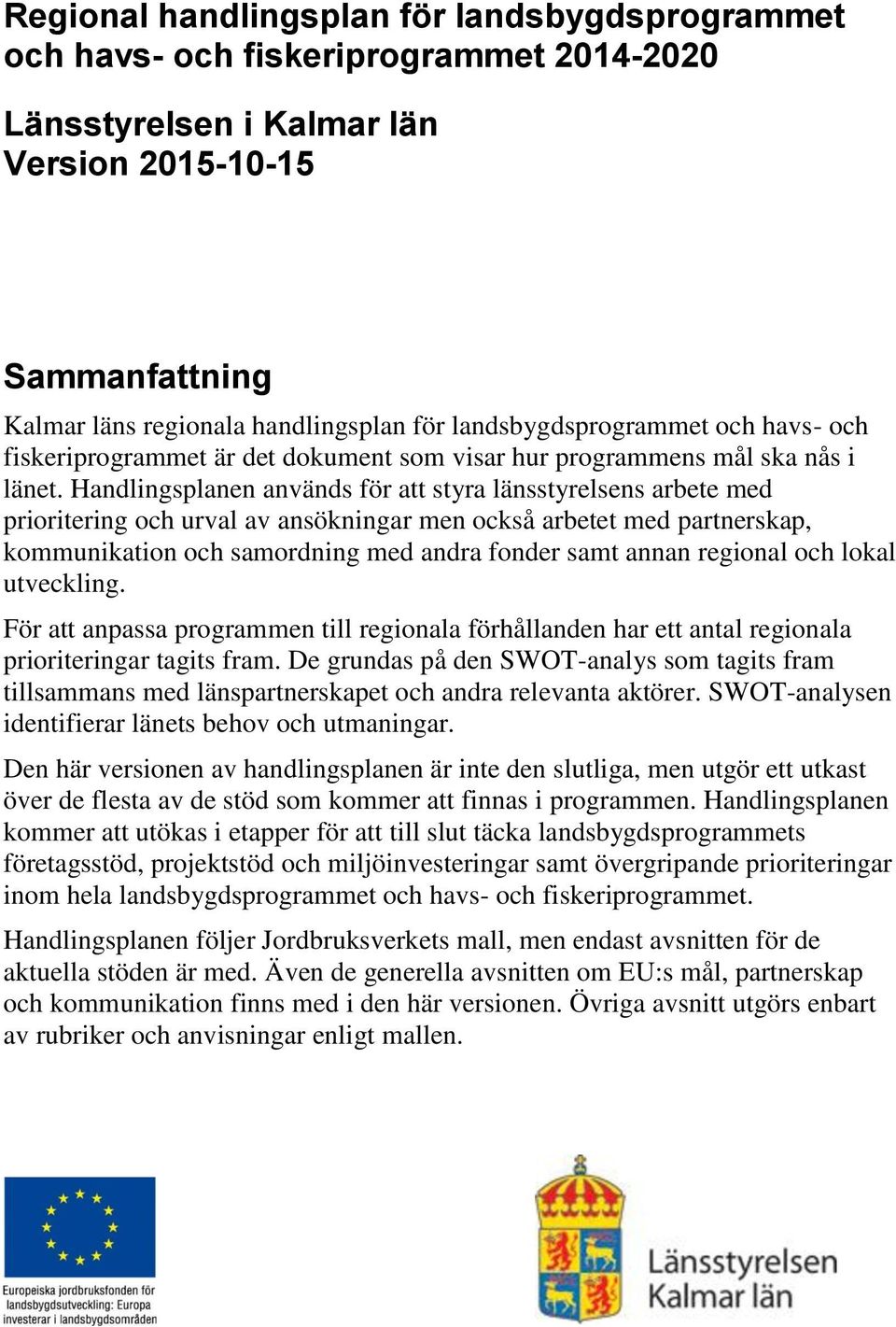 Regional handlingsplan för landsbygdsprogrammet och havs- och fiskeriprogrammet 2014-2020

Länsstyrelsen i Kalmar län
Version 2015-10-15

Sammanfattning

Kalmar läns regionala handlingsplan för landsbygdsprogrammet och havs- och fiskeriprogrammet är det dokument som visar hur programmens mål ska nås i länet. Handlingsplanen används för att styra länsstyrelsens arbete med prioritering och urval av ansökningar men också arbetet med partnerskap, kommunikation och samordning med andra fonder samt annan regional och lokal utveckling.

För att anpassa programmen till regionala förhållanden har ett antal regionala prioriteringar tagits fram. De grundas på den SWOT-analys som tagits fram tillsammans med länspartnerskapet och andra relevanta aktörer. SWOT-analysen identifierar länets behov och utmaningar.

Den här versionen av handlingsplanen är inte den slutliga, men utgör ett utkast över de flesta av de stöd som kommer att finnas i programmen. Handlingsplanen kommer att utökas i etapper för att till slut täcka landsbygdsprogrammets företagsstöd, projektstöd och miljöinvesteringar samt övergripande prioriteringar inom hela landsbygdsprogrammet och havs- och fiskeriprogrammet.

Handlingsplanen följer Jordbruksverkets mall, men endast avsnitten för de aktuella stöden är med. Även de generella avsnitten om EU:s mål, partnerskap och kommunikation finns med i den här versionen. Övriga avsnitt utgörs enbart av rubriker och anvisningar enligt mallen.

Europeiska jordbruksfonden för landsbygdsutveckling: Europa investerar i landsbygdsområden

Länsstyrelsen Kalmar län